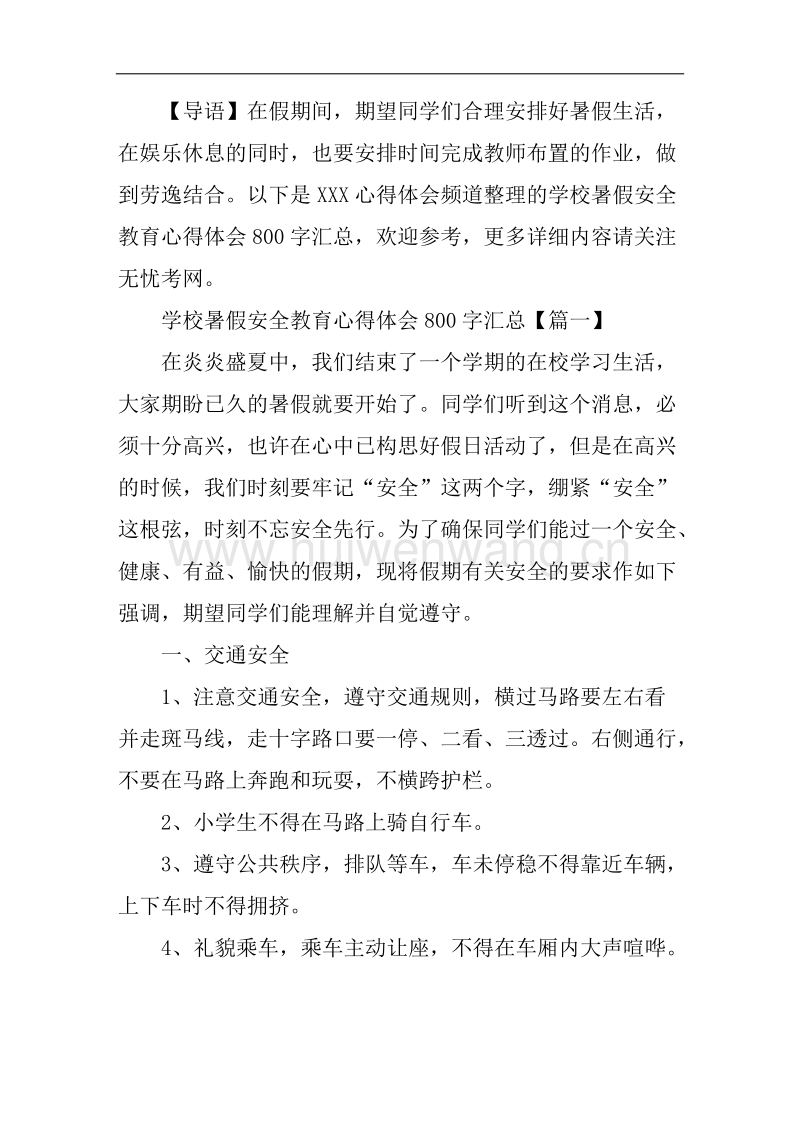 【导语】在假期间，期望同学们合理安排好暑假生活，在娱乐休息的同时，也要安排时间完成教师布置的作业，做到劳逸结合。以下是 XXX 心得体会频道整理的学校暑假安全教育心得体会 800 字汇总，欢迎参考，更多详细内容请关注无忧考网。

学校暑假安全教育心得体会 800 字汇总【篇一】

在炎炎盛夏中，我们结束了一个学期的在校学习生活，大家期盼已久的暑假就要开始了。同学们听到这个消息，必须十分高兴，也许在心中已构思好假日活动了，但是在高兴的时候，我们时刻要牢记“安全”这两个字，绷紧“安全”这根弦，时刻不忘安全先行。为了确保同学们能过一个安全、健康、有益、愉快的假期，现将假期有关安全的要求作如下强调，期望同学们能理解并自觉遵守。

www.huiwenwang.cn

一、交通安全

1、注意交通安全，遵守交通规则，横过马路要左右看并走斑马线，走十字路口要一停、二看、三透过。右侧通行，不要在马路上奔跑和玩耍，不横跨护栏。

2、小学生不得在马路上骑自行车。

3、遵守公共秩序，排队等车，车未停稳不得靠近车辆，上下车时不得拥挤。

4、礼貌乘车，乘车主动让座，不得在车厢内大声喧哗。